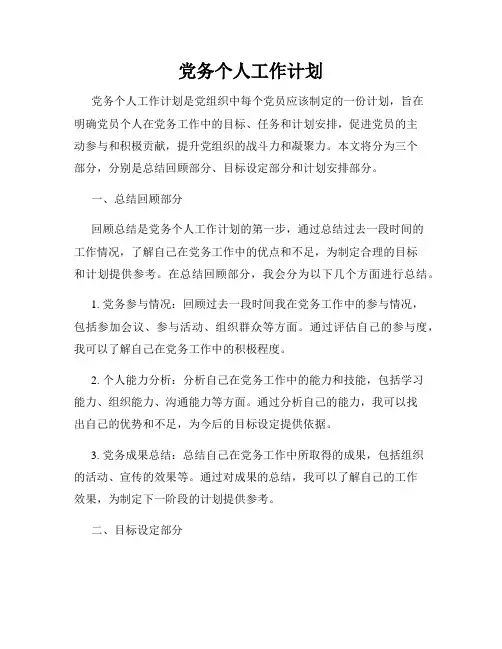 党务个人工作计划

党务个人工作计划是党组织中每个党员应该制定的一份计划，旨在明确党员个人在党务工作中的目标、任务和计划安排，促进党员的主动参与和积极贡献，提升党组织的战斗力和凝聚力。本文将分为三个部分，分别是总结回顾部分、目标设定部分和计划安排部分。

一、总结回顾部分

回顾总结是党务个人工作计划的第一步，通过总结过去一段时间的工作情况，了解自己在党务工作中的优点和不足，为制定合理的目标和计划提供参考。在总结回顾部分，我会分为以下几个方面进行总结。

1. 党务参与情况：回顾过去一段时间我在党务工作中的参与情况，包括参加会议、参与活动、组织群众等方面。通过评估自己的参与度，我可以了解自己在党务工作中的积极程度。

2. 个人能力分析：分析自己在党务工作中的能力和技能，包括学习能力、组织能力、沟通能力等方面。通过分析自己的能力，我可以找出自己的优势和不足，为今后的目标设定提供依据。

3. 党务成果总结：总结自己在党务工作中所取得的成果，包括组织的活动、宣传的效果等。通过对成果的总结，我可以了解自己的工作效果，为制定下一阶段的计划提供参考。

二、目标设定部分